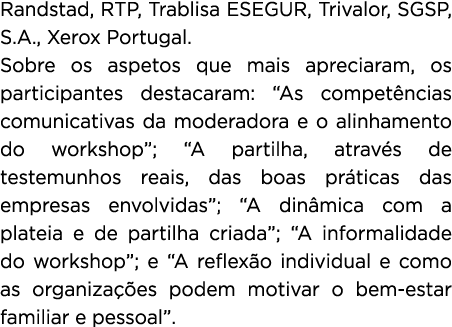 Randstad, RTP, Trablisa ESEGUR, Trivalor, SGSP, S.A., Xerox Portugal.

Sobre os aspetos que mais apreciaram, os participantes destacaram: “As competências comunicativas da moderadora e o alinhamento do workshop”; “A partilha, através de testemunhos reais, das boas práticas das empresas envolvidas”; “A dinâmica com a plateia e de partilha criada”; “A informalidade do workshop”; e “A reflexão individual e como as organizações podem motivar o bem-estar familiar e pessoal”.